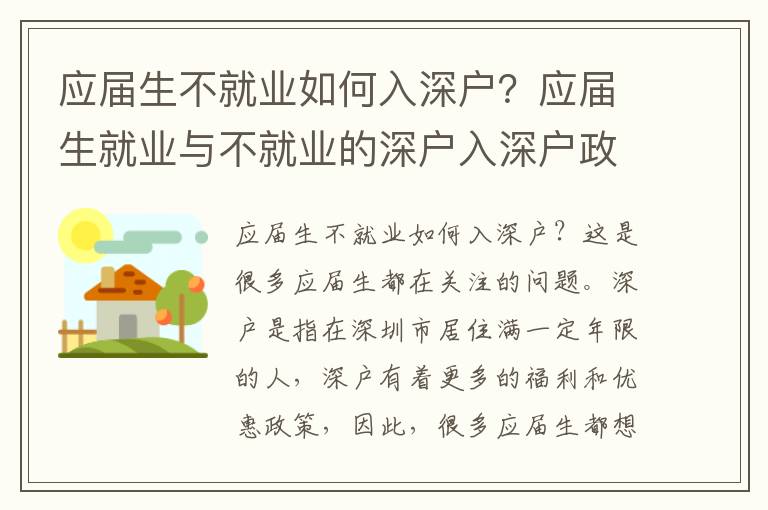 应届生不就业如何入深户？应届生就业与不就业的深户入深户政

应届生不就业如何入深户？这是很多应届生都在关注的问题。深户是指在深圳市居住满一定年限的人，深户有着更多的福利和优惠政策，因此，很多应届生都想